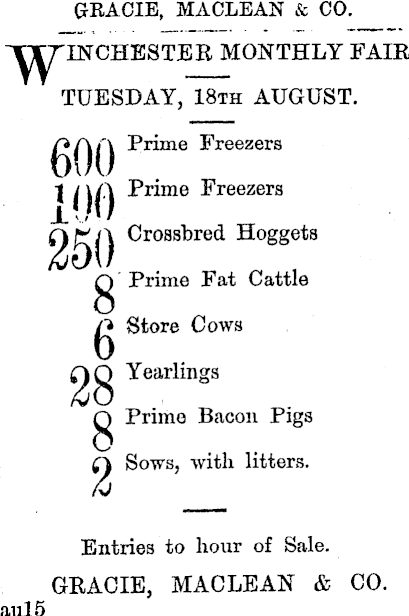 GRACIE, MACLEAN & CO.

WINCHESTER MONTHLY FAIR

TUESDAY, 18TH AUGUST.

600 Prime Freezers
100 Prime Freezers
250 Crossbred Hoggets
8 Prime Fat Cattle
6 Store Cows
28 Yearlings
8 Prime Bacon Pigs
2 Sows, with litters.

Entries to hour of Sale.

GRACIE, MACLEAN & CO.

au15